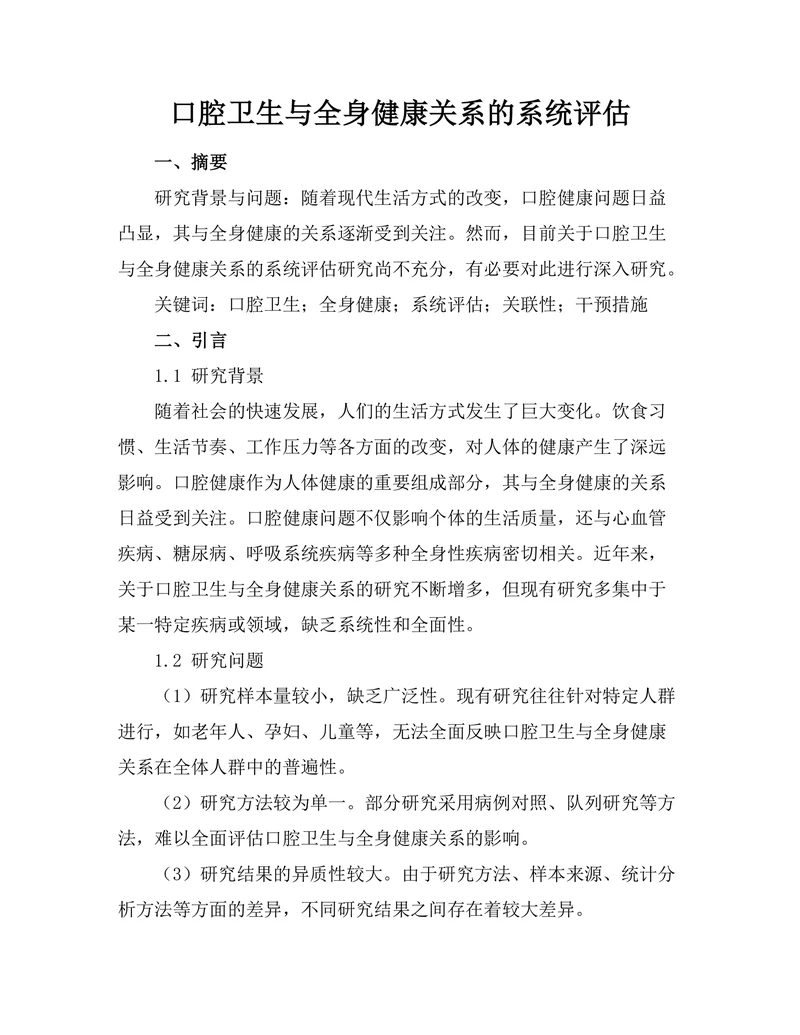 口腔卫生与全身健康关系的系统评估

一、摘要

研究背景与问题：随着现代生活方式的改变，口腔健康问题日益凸显，其与全身健康的关系逐渐受到关注。然而，目前关于口腔卫生与全身健康关系的系统评估研究尚不充分，有必要对此进行深入研究。

关键词：口腔卫生；全身健康；系统评估；关联性；干预措施

二、引言

1.1 研究背景

随着社会的快速发展，人们的生活方式发生了巨大变化。饮食习惯、生活节奏、工作压力等各方面的改变，对人体的健康产生了深远影响。口腔健康作为人体健康的重要组成部分，其与全身健康的关系日益受到关注。口腔健康问题不仅影响个体的生活质量，还与心血管疾病、糖尿病、呼吸系统疾病等多种全身性疾病密切相关。近年来，关于口腔卫生与全身健康关系的研究不断增多，但现有研究多集中于某一特定疾病或领域，缺乏系统性和全面性。

1.2 研究问题

（1）研究样本量较小，缺乏广泛性。现有研究往往针对特定人群进行，如老年人、孕妇、儿童等，无法全面反映口腔卫生与全身健康关系在全体人群中的普遍性。

（2）研究方法较为单一。部分研究采用病例对照、队列研究等方法，难以全面评估口腔卫生与全身健康关系的影响。

（3）研究结果的异质性较大。由于研究方法、样本来源、统计分析方法等方面的差异，不同研究结果之间存在着较大差异。